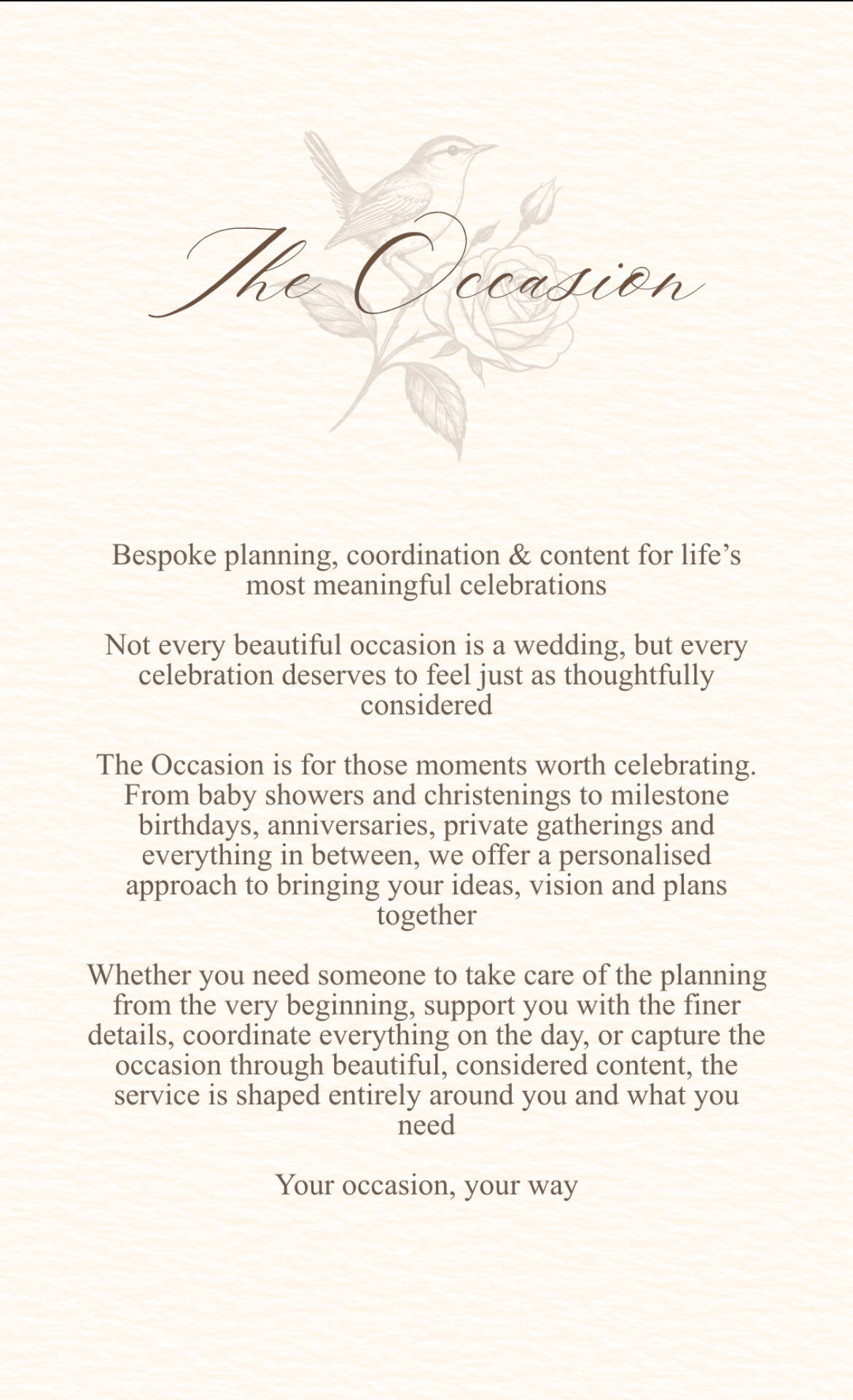 The Occasion

Bespoke planning, coordination & content for life's most meaningful celebrations

Not every beautiful occasion is a wedding, but every celebration deserves to feel just as thoughtfully considered

The Occasion is for those moments worth celebrating. From baby showers and christenings to milestone birthdays, anniversaries, private gatherings and everything in between, we offer a personalised approach to bringing your ideas, vision and plans together

Whether you need someone to take care of the planning from the very beginning, support you with the finer details, coordinate everything on the day, or capture the occasion through beautiful, considered content, the service is shaped entirely around you and what you need

Your occasion, your way